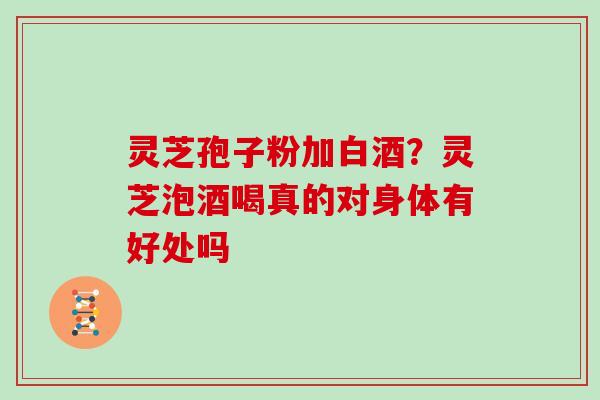 灵芝孢子粉加白酒？灵芝泡酒喝真的对身体有好处吗